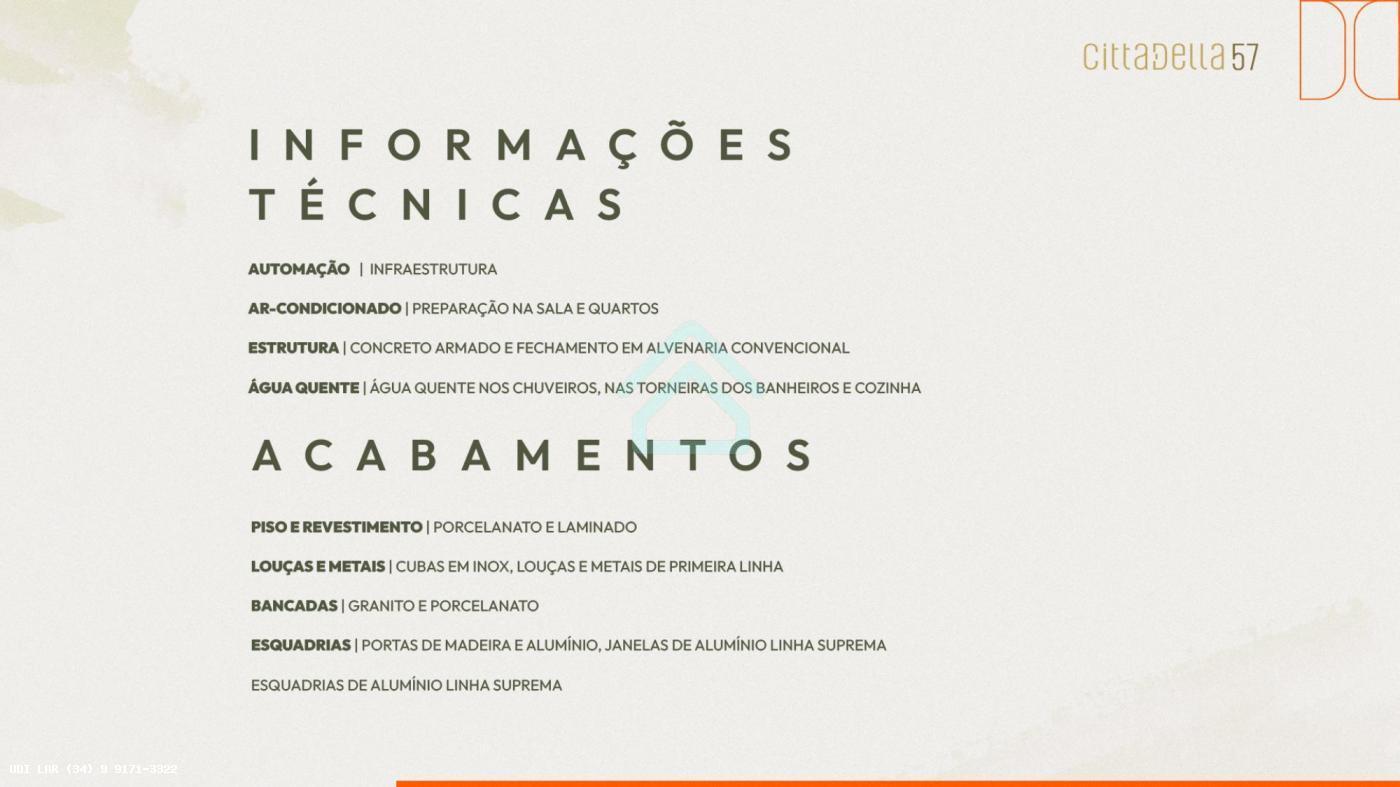 cittaDella 57

INFORMAÇÕES TÉCNICAS

AUTOMAÇÃO | INFRAESTRUTURA

AR-CONDICIONADO | PREPARAÇÃO NA SALA E QUARTOS

ESTRUTURA | CONCRETO ARMADO E FECHAMENTO EM ALVENARIA CONVENCIONAL

ÁGUA QUENTE | ÁGUA QUENTE NOS CHUVEIROS, NAS TORNEIRAS DOS BANHEIROS E COZINHA

ACABAMENTOS

PISO E REVESTIMENTO | PORCELANATO E LAMINADO

LOUÇAS E METAIS | CUBAS EM INOX, LOUÇAS E METAIS DE PRIMEIRA LINHA

BANCADAS | GRANITO E PORCELANATO

ESQUADRIAS | PORTAS DE MADEIRA E ALUMÍNIO, JANELAS DE ALUMÍNIO LINHA SUPREMA

ESQUADRIAS DE ALUMÍNIO LINHA SUPREMA

UDI LAR (34) 9 9171-3322